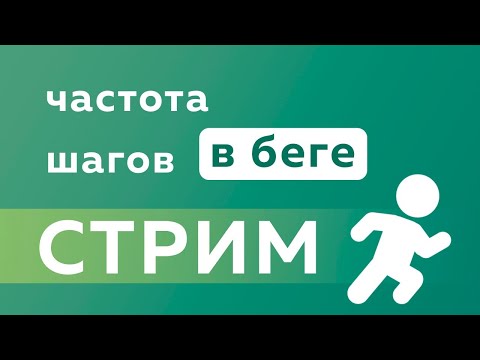 частота
шагов в беге
СТРИМ